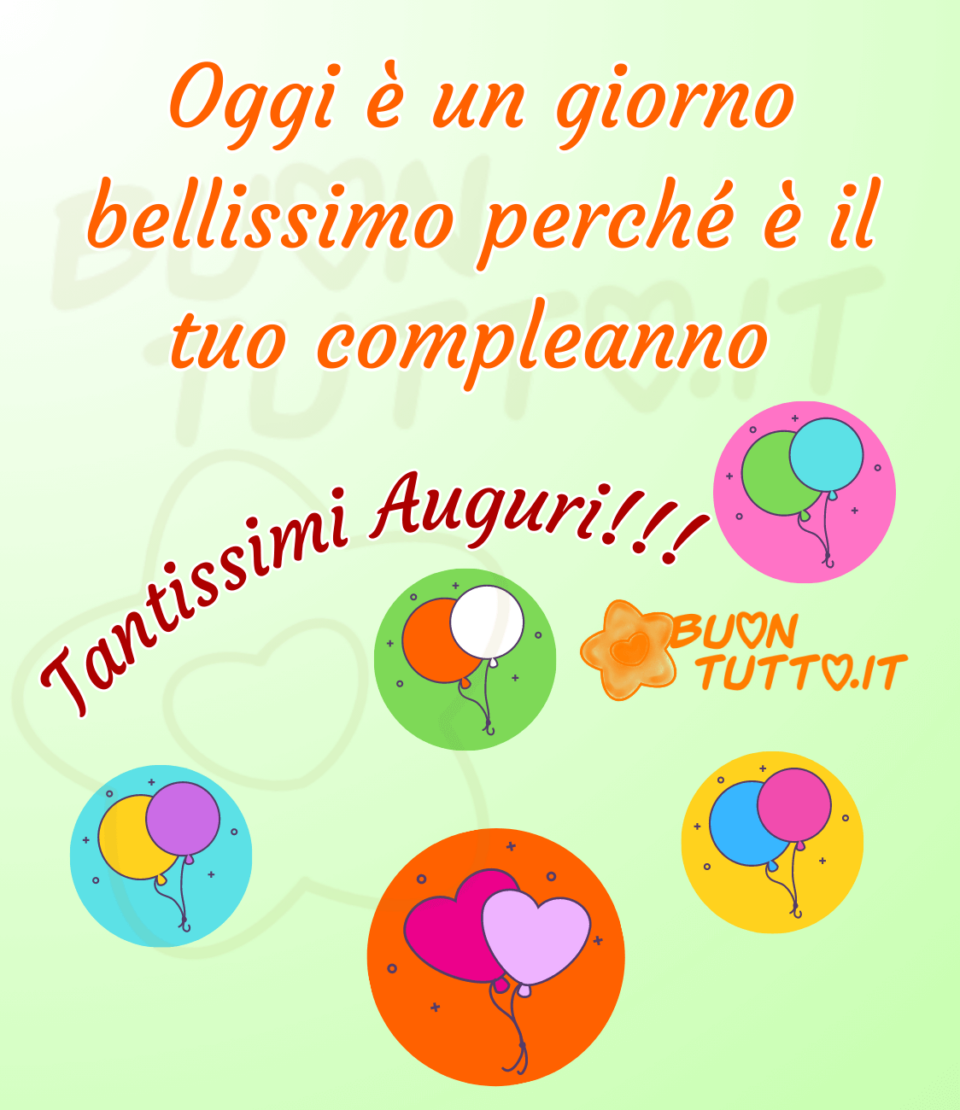 Oggi è un giorno bellissimo perché è il tuo compleanno

Tantissimi Auguri!!!

BUON TUTTO.IT

BUON TUTTO.IT